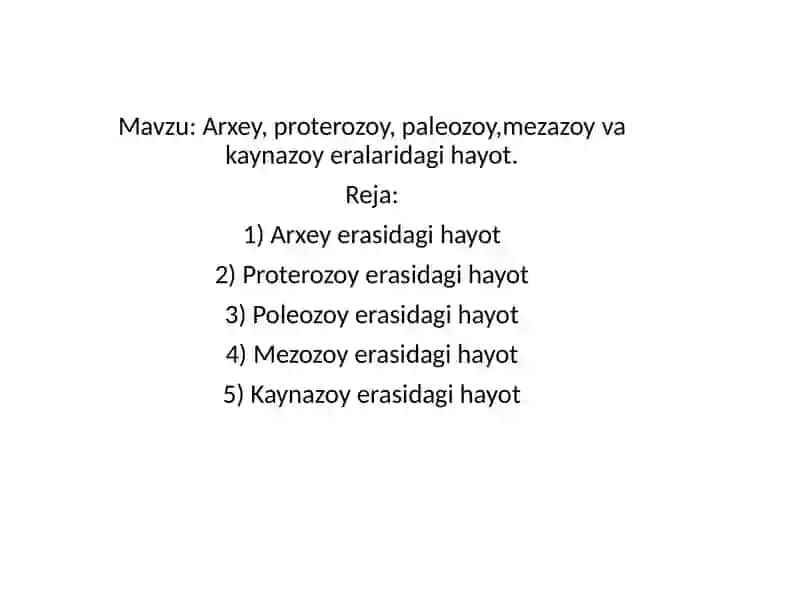 Mavzu: Arxey, proterozoy, paleozoy,mezazoy va kaynazoy eralaridagi hayot.

Reja:

1) Arxey erasidagi hayot

2) Proterozoy erasidagi hayot

3) Poleozoy erasidagi hayot

4) Mezozoy erasidagi hayot

5) Kaynazoy erasidagi hayot